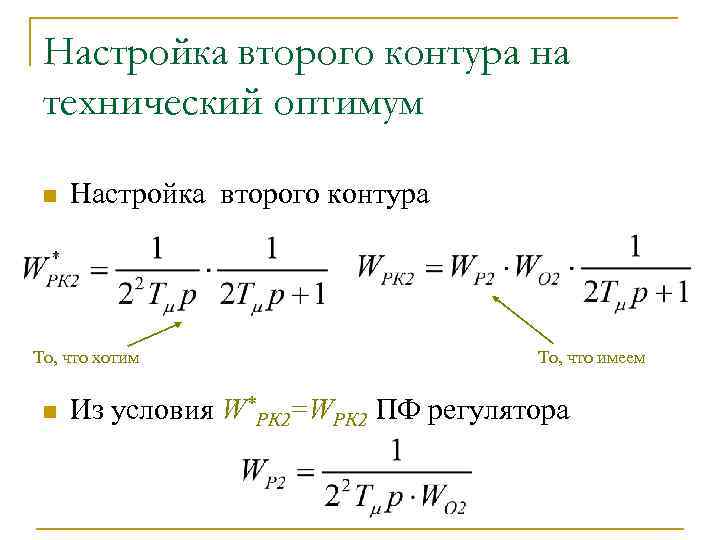 Настройка второго контура на технический оптимум

Настройка второго контура

$W^*_{PK2} = \frac{1}{2^2 T_\mu p} \cdot \frac{1}{2T_\mu p + 1}$ $W_{PK2} = W_{P2} \cdot W_{O2} \cdot \frac{1}{2T_\mu p + 1}$

То, что хотим

То, что имеем

Из условия $W^*_{PK2}=W_{PK2}$ ПФ регулятора

$W_{P2} = \frac{1}{2^2 T_\mu p \cdot W_{O2}}$